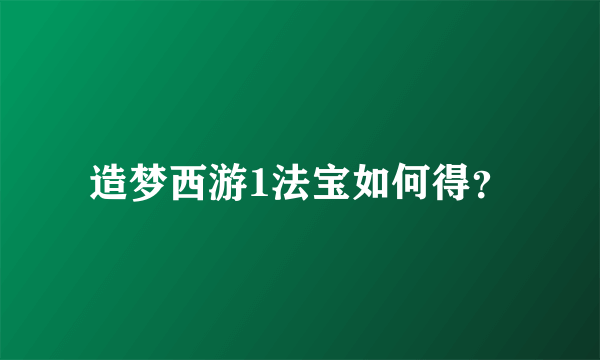 造梦西游1法宝如何得?